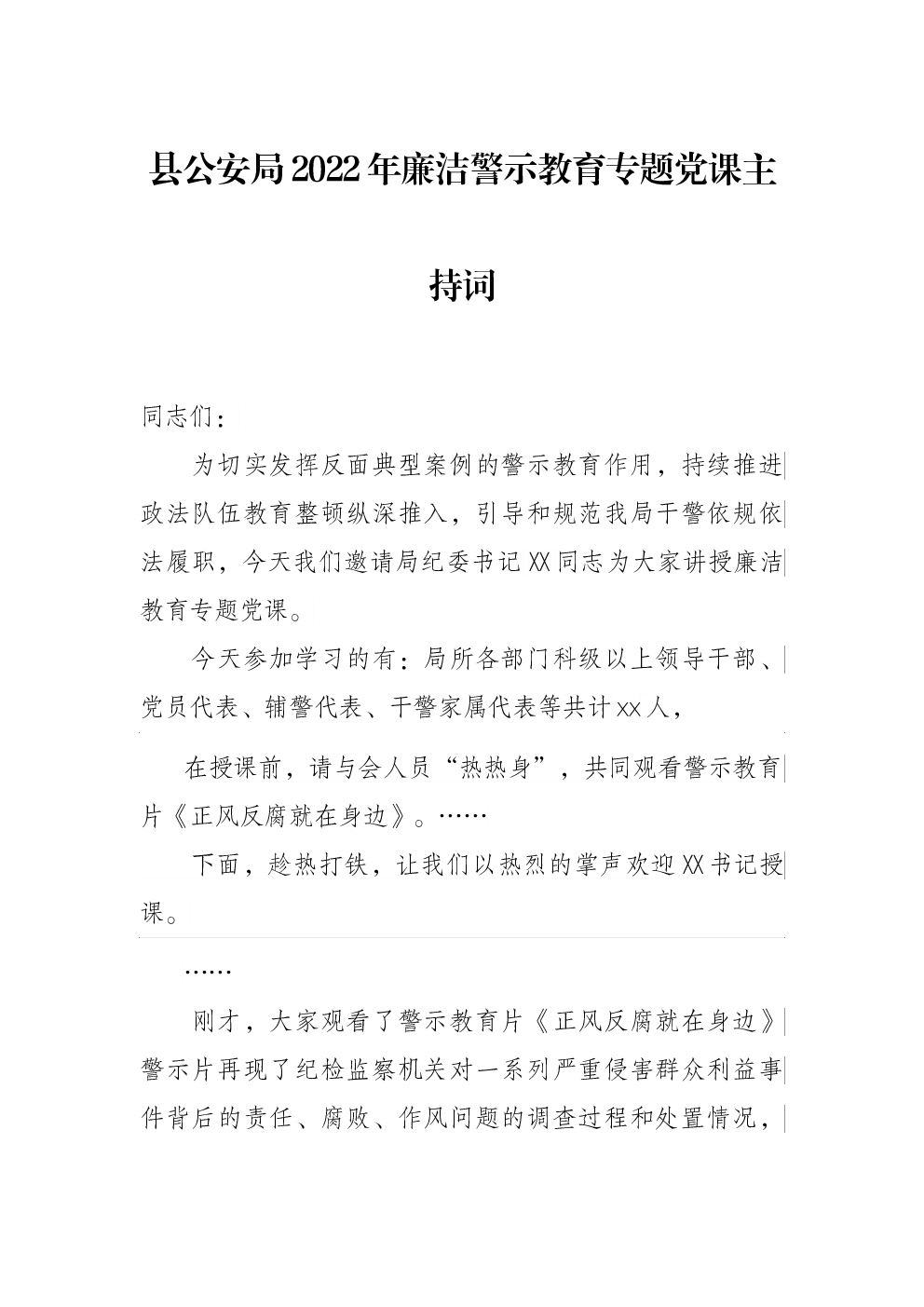 县公安局2022年廉洁警示教育专题党课主持词

同志们：

为切实发挥反面典型案例的警示教育作用，持续推进政法队伍教育整顿纵深推入，引导和规范我局干警依规依法履职，今天我们邀请局纪委书记XX同志为大家讲授廉洁教育专题党课。

今天参加学习的有：局所各部门科级以上领导干部、党员代表、辅警代表、干警家属代表等共计xx人，

在授课前，请与会人员“热热身”，共同观看警示教育片《正风反腐就在身边》。……

下面，趁热打铁，让我们以热烈的掌声欢迎XX书记授课。

……

刚才，大家观看了警示教育片《正风反腐就在身边》警示片再现了纪检监察机关对一系列严重侵害群众利益事件背后的责任、腐败、作风问题的调查过程和处置情况，